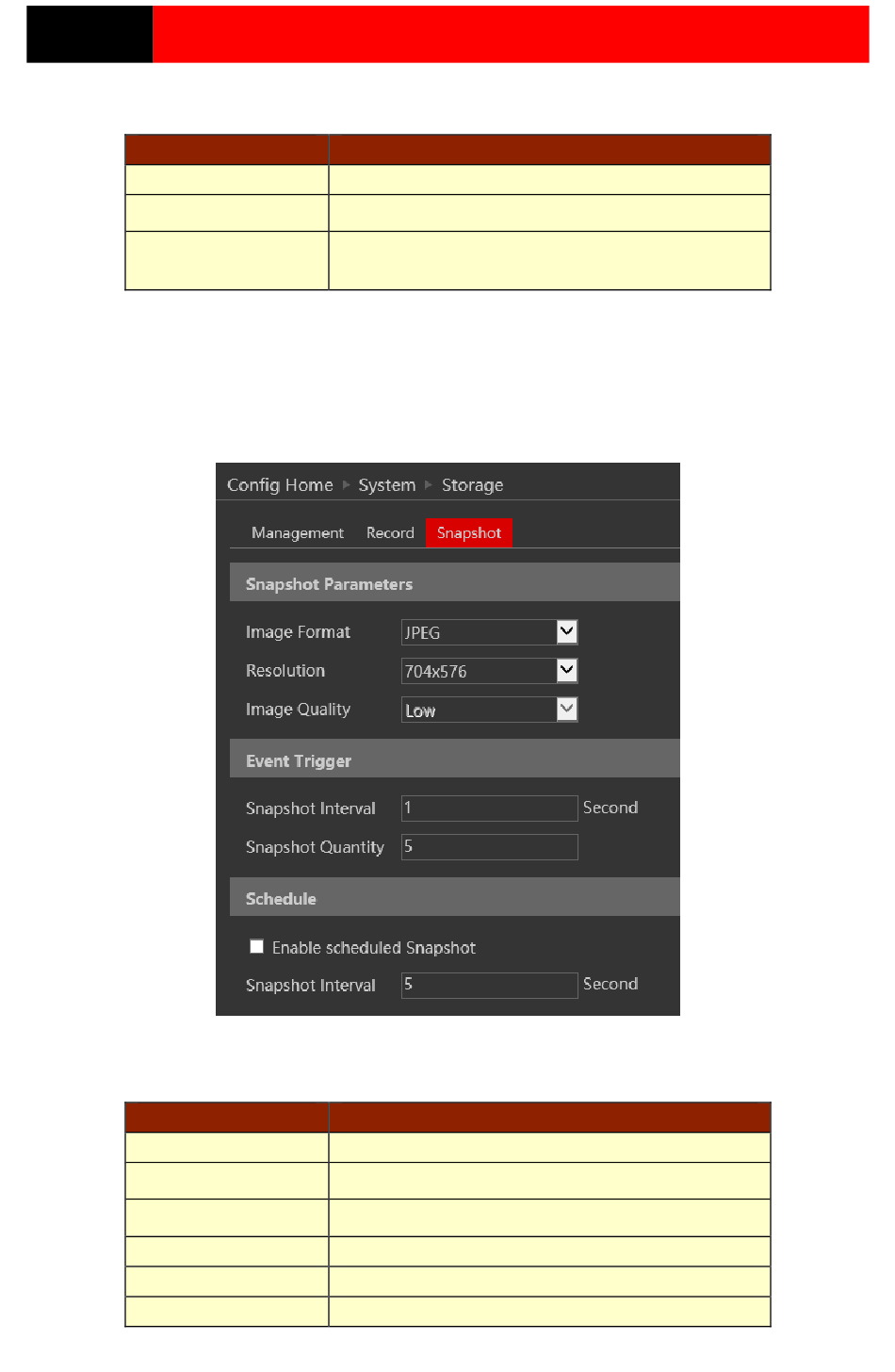 Config Home ▸ System ▸ Storage

Management Record Snapshot

Snapshot Parameters

Image Format JPEG

Resolution 704x576

Image Quality Low

Event Trigger

Snapshot Interval 1 Second

Snapshot Quantity 5

Schedule

Enable scheduled Snapshot

Snapshot Interval 5 Second